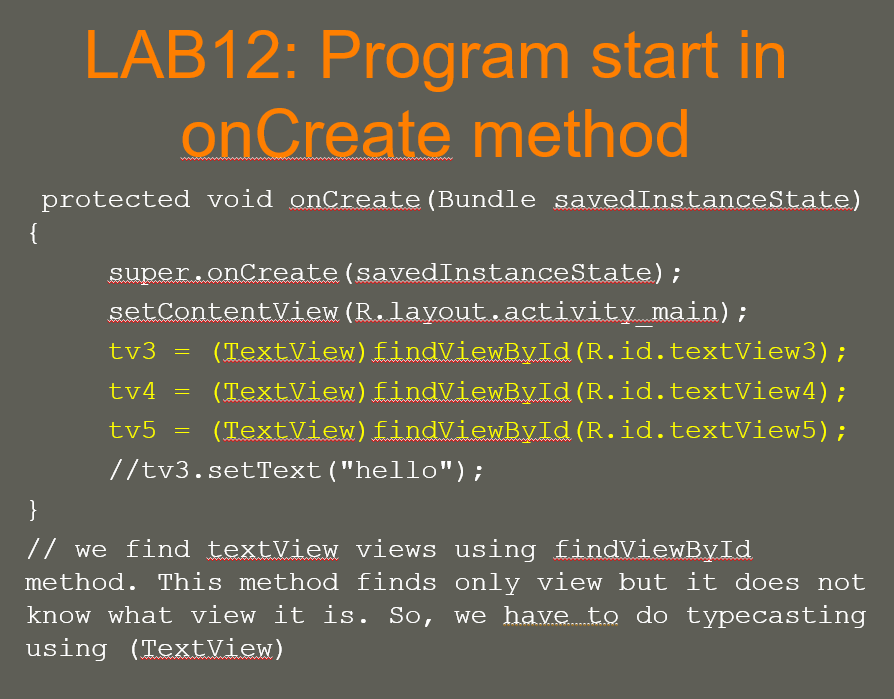 LAB12: Program start in onCreate method

protected void onCreate(Bundle savedInstanceState)
{
super.onCreate(savedInstanceState);
setContentView(R.layout.activity_main);
tv3 = (TextView)findViewById(R.id.textView3);
tv4 = (TextView)findViewById(R.id.textView4);
tv5 = (TextView)findViewById(R.id.textView5);
//tv3.setText("hello");
}

// we find textView views using findViewById method. This method finds only view but it does not know what view it is. So, we have to do typecasting using (TextView)